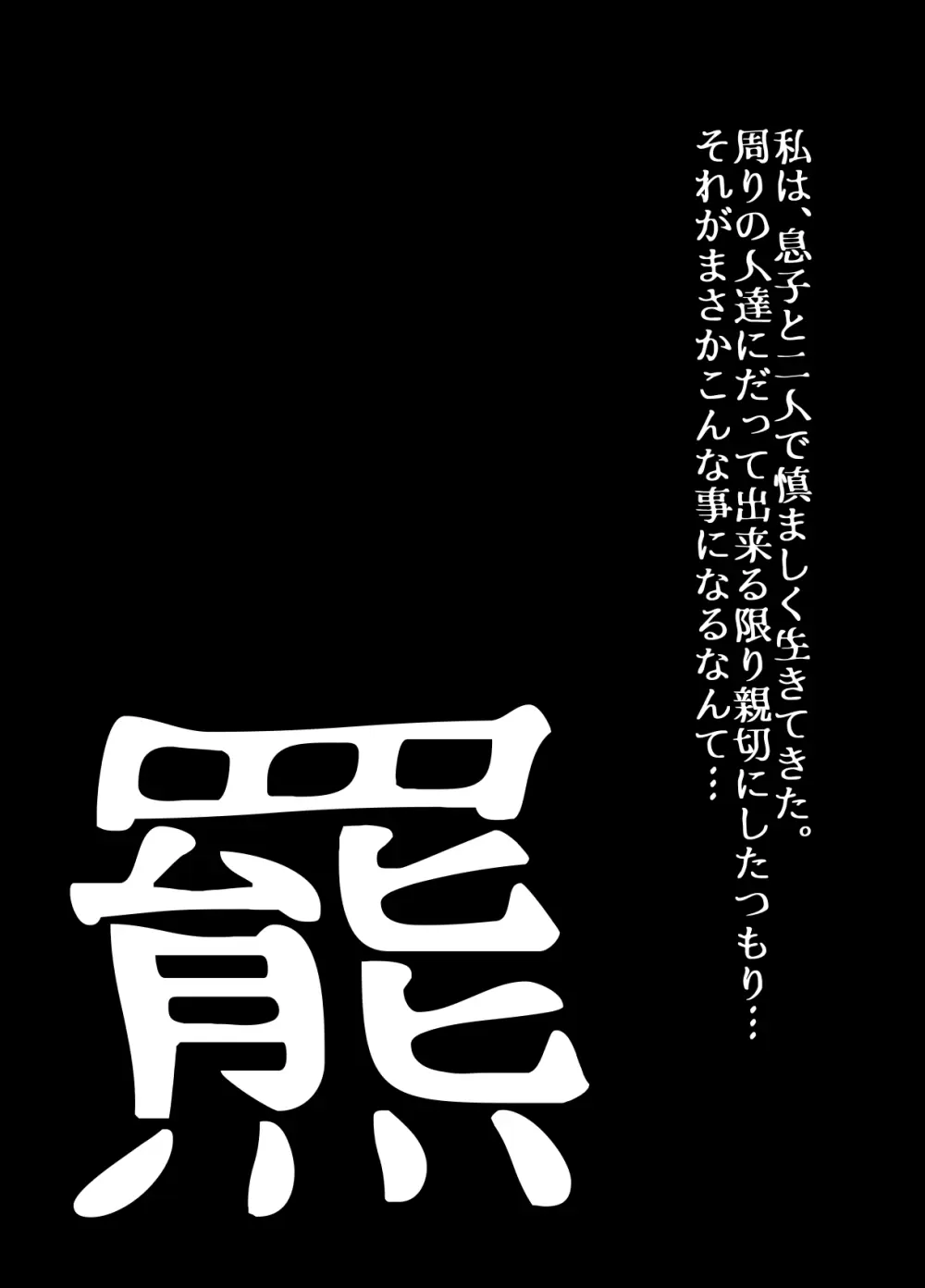 私は、息子と二人で慎ましく生きてきた。
周りの人達にだって出来る限り親切にしたつもり…
それがまさかこんな事になるなんて…

罷